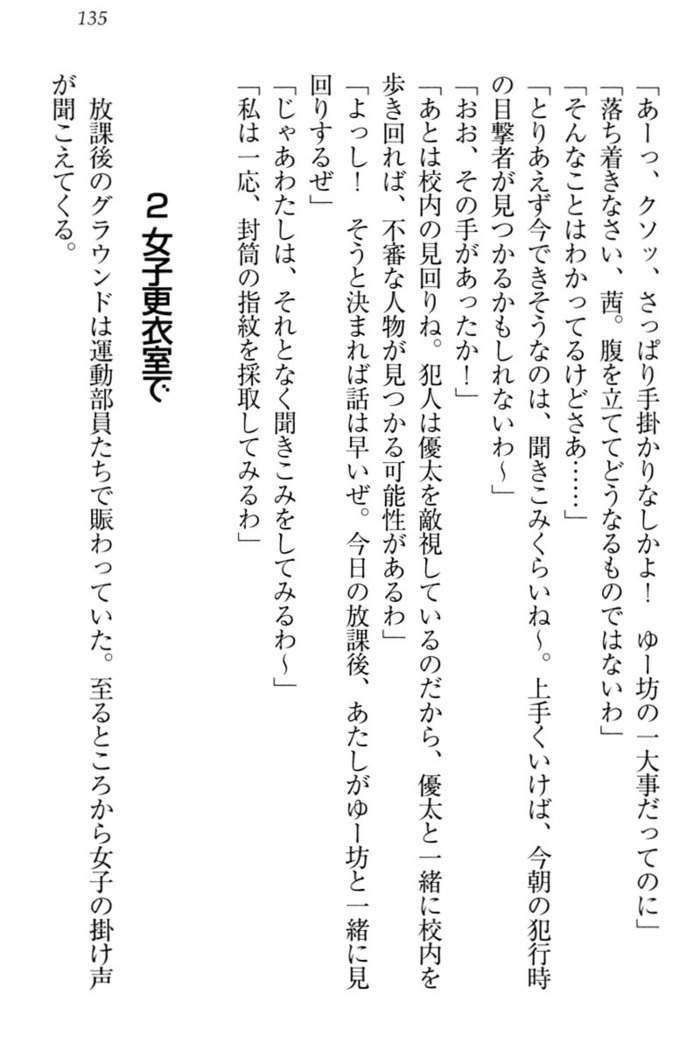 135

「あーっ、クソッ、さっぱり手掛かりなしかよ！　ゆー坊の一大事だってのに」

「落ち着きなさい、茜。腹を立ててどうなるものではないわ」

「そんなことはわかってるけどさあ……」

「とりあえず今できそうなのは、聞きこみくらいね～。上手くいけば、今朝の犯行時の目撃者が見つかるかもしれないわ～」

「おお、その手があったか！」

「あとは校内の見回りね。犯人は優太を敵視しているのだから、優太と一緒に校内を歩き回れば、不審な人物が見つかる可能性があるわ」

「よっし！　そうと決まれば話は早いぜ。今日の放課後、あたしがゆー坊と一緒に見回りするぜ」

「じゃあわたしは、それとなく聞きこみをしてみるわ～」

「私は一応、封筒の指紋を採取してみるわ」

2 女子更衣室で

放課後のグラウンドは運動部員たちで賑わっていた。至るところから女子の掛け声が聞こえてくる。